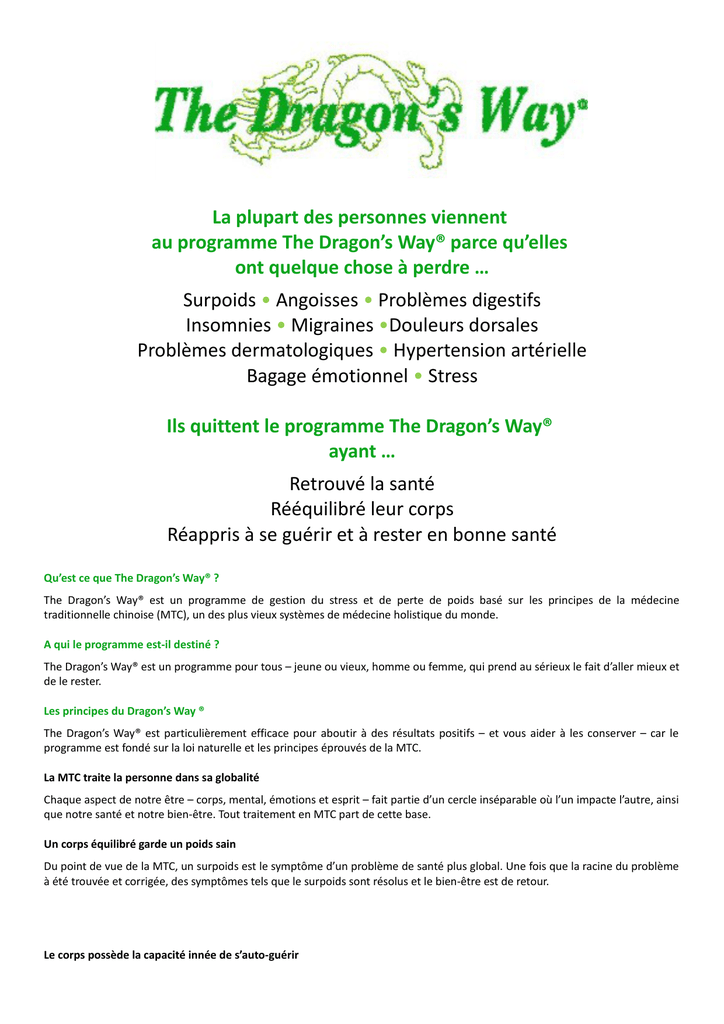 The Dragon's Way®

La plupart des personnes viennent au programme The Dragon's Way® parce qu'elles ont quelque chose à perdre …

Surpoids • Angoisses • Problèmes digestifs
Insomnies • Migraines •Douleurs dorsales
Problèmes dermatologiques • Hypertension artérielle
Bagage émotionnel • Stress

Ils quittent le programme The Dragon's Way® ayant …

Retrouvé la santé
Rééquilibré leur corps
Réappris à se guérir et à rester en bonne santé

Qu'est ce que The Dragon's Way® ?

The Dragon's Way® est un programme de gestion du stress et de perte de poids basé sur les principes de la médecine traditionnelle chinoise (MTC), un des plus vieux systèmes de médecine holistique du monde.

A qui le programme est-il destiné ?

The Dragon's Way® est un programme pour tous – jeune ou vieux, homme ou femme, qui prend au sérieux le fait d'aller mieux et de le rester.

Les principes du Dragon's Way ®

The Dragon's Way® est particulièrement efficace pour aboutir à des résultats positifs – et vous aider à les conserver – car le programme est fondé sur la loi naturelle et les principes éprouvés de la MTC.

La MTC traite la personne dans sa globalité

Chaque aspect de notre être – corps, mental, émotions et esprit – fait partie d'un cercle inséparable où l'un impacte l'autre, ainsi que notre santé et notre bien-être. Tout traitement en MTC part de cette base.

Un corps équilibré garde un poids sain

Du point de vue de la MTC, un surpoids est le symptôme d'un problème de santé plus global. Une fois que la racine du problème à été trouvée et corrigée, des symptômes tels que le surpoids sont résolus et le bien-être est de retour.

Le corps possède la capacité innée de s'auto-guérir